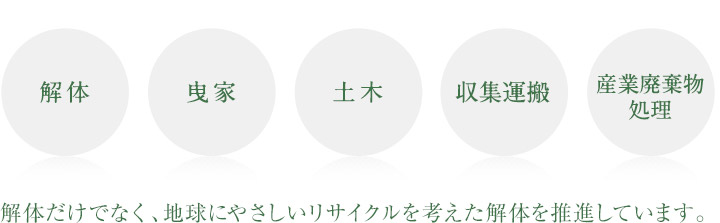 解体

曳家

土木

収集運搬

産業廃棄物処理

解体だけでなく、地球にやさしいリサイクルを考えた解体を推進しています。